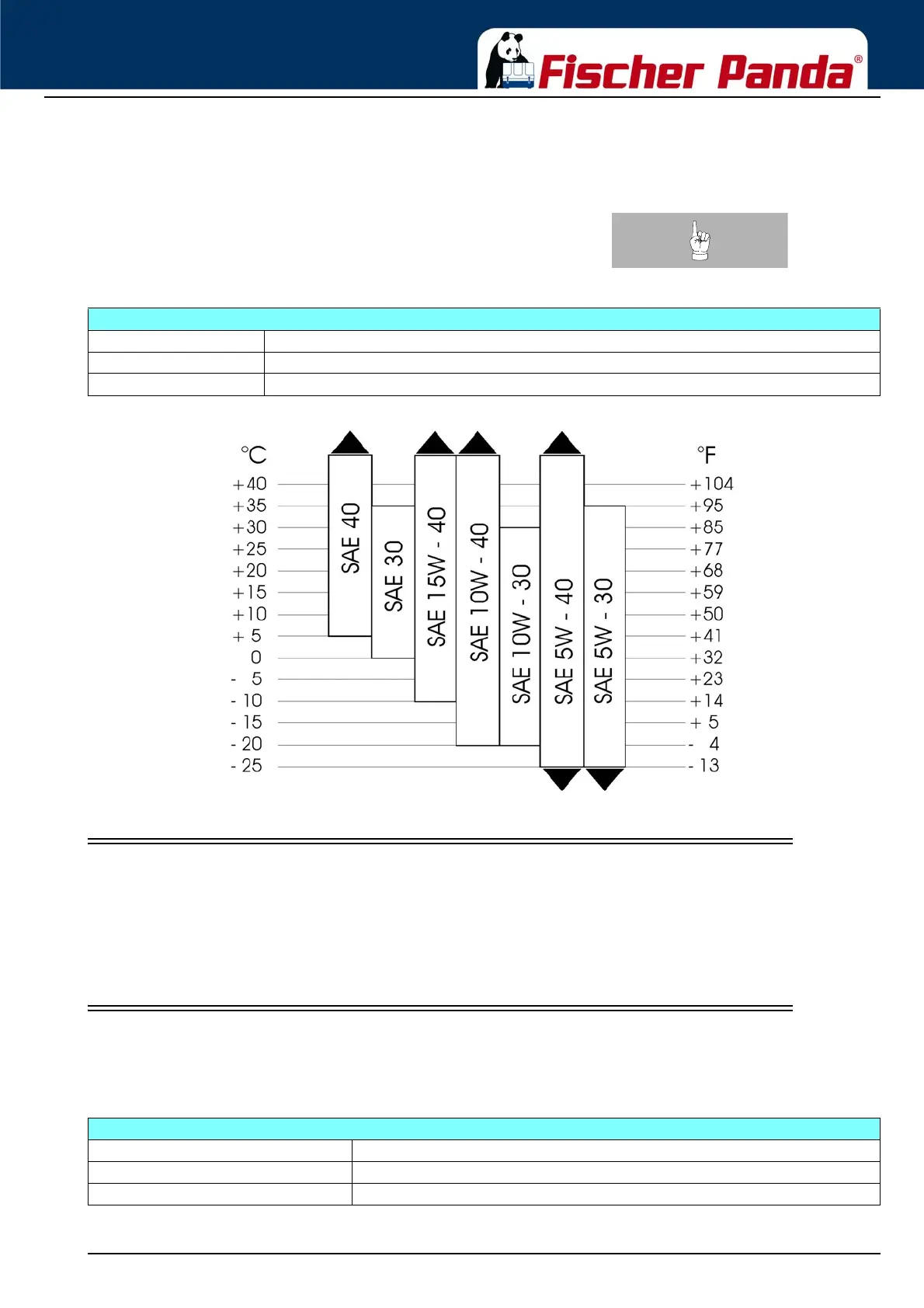 Fischer Panda®

°C
+40
+35
+30
+25
+20
+15
+10
+ 5
0
- 5
- 10
- 15
- 20
- 25

SAE 40
SAE 30
SAE 15W - 40
SAE 10W - 40
SAE 10W - 30
SAE 5W - 40
SAE 5W - 30

°F
+104
+95
+85
+77
+68
+59
+50
+41
+32
+23
+14
+ 5
- 4
- 13